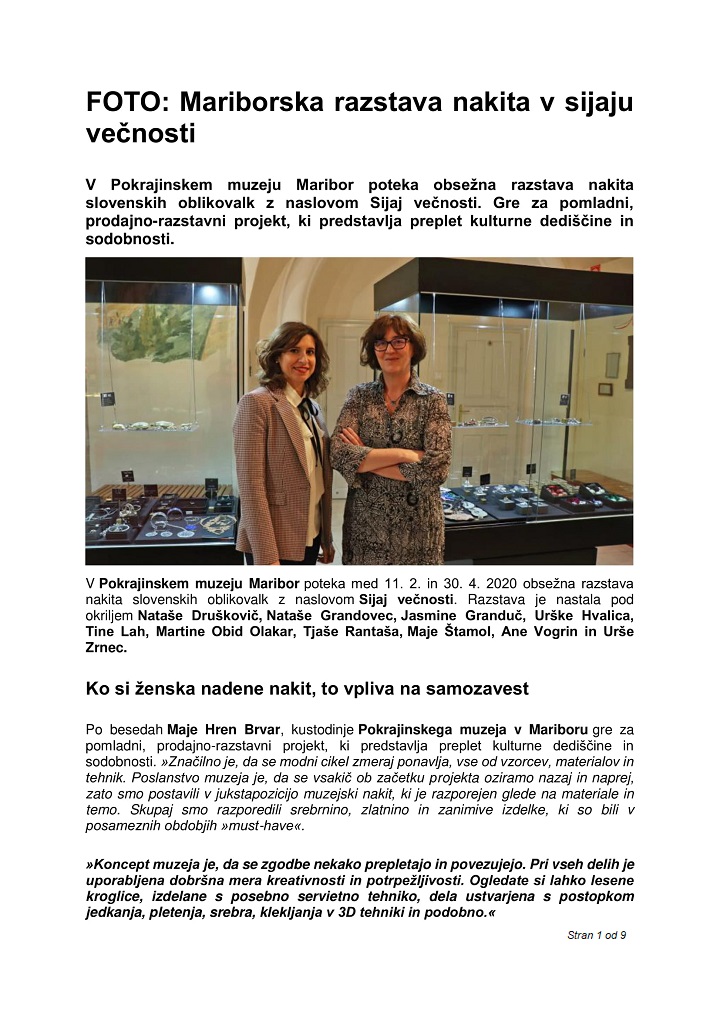 FOTO: Mariborska razstava nakita v sijaju večnosti

V Pokrajinskem muzeju Maribor poteka obsežna razstava nakita slovenskih oblikovalk z naslovom Sijaj večnosti. Gre za pomladni, prodajno-razstavni projekt, ki predstavlja preplet kulturne dediščine in sodobnosti.

V Pokrajinskem muzeju Maribor poteka med 11. 2. in 30. 4. 2020 obsežna razstava nakita slovenskih oblikovalk z naslovom Sijaj večnosti. Razstava je nastala pod okriljem Nataše Druškovič, Nataše Grandovec, Jasmine Granduč, Urške Hvalica, Tine Lah, Martine Obid Olakar, Tjaše Rantaša, Maje Štamol, Ane Vogrin in Urše Zrnec.

Ko si ženska nadene nakit, to vpliva na samozavest

Po besedah Maje Hren Brvar, kustodinje Pokrajinskega muzeja v Mariboru gre za pomladni, prodajno-razstavni projekt, ki predstavlja preplet kulturne dediščine in sodobnosti. »Značilno je, da se modni cikel zmeraj ponavlja, vse od vzorcev, materialov in tehnik. Poslanstvo muzeja je, da se vsakič ob začetku projekta oziramo nazaj in naprej, zato smo postavili v jukstapozicijo muzejski nakit, ki je razporejen glede na materiale in temo. Skupaj smo razporedili srebrnino, zlatnino in zanimive izdelke, ki so bili v posameznih obdobjih »must-have«.

»Koncept muzeja je, da se zgodbe nekako prepletajo in povezujejo. Pri vseh delih je uporabljena dobršna mera kreativnosti in potrpežljivosti. Ogledate si lahko lesene kroglice, izdelane s posebno servietno tehniko, dela ustvarjena s postopkom jedkanja, pletenja, srebra, klekljanja v 3D tehniki in podobno.«

Stran 1 od 9